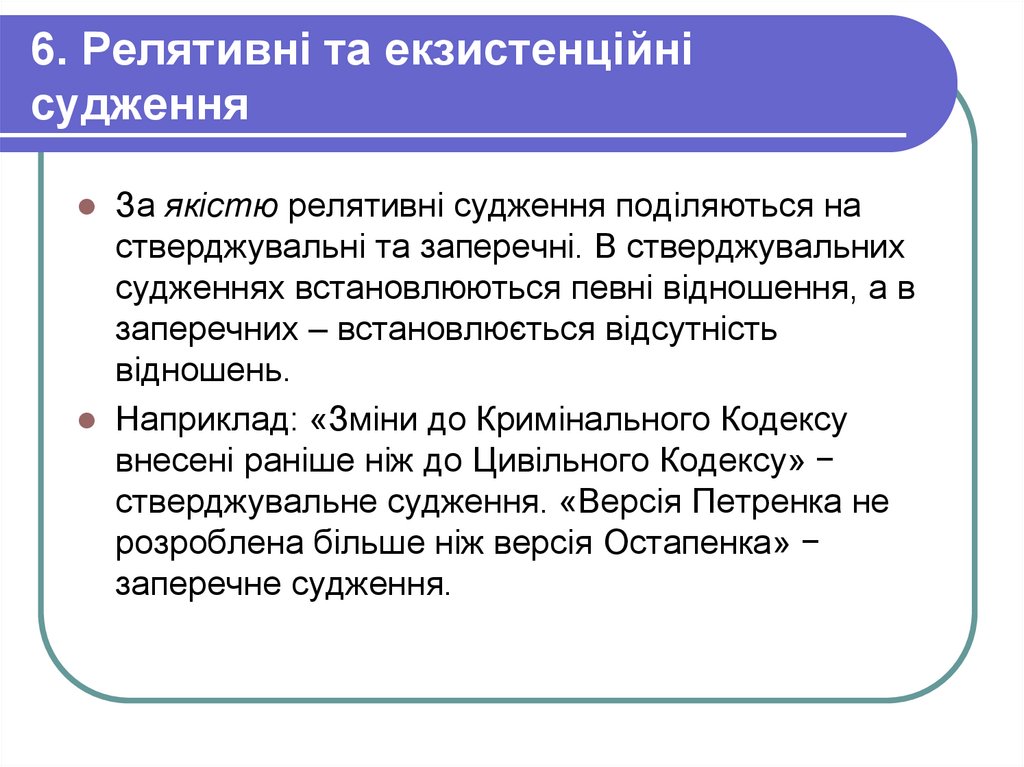 6. Релятивні та екзистенційні судження

За якістю релятивні судження поділяються на стверджувальні та заперечні. В стверджувальних судженнях встановлюються певні відношення, а в заперечних – встановлюється відсутність відношень.

Наприклад: «Зміни до Кримінального Кодексу внесені раніше ніж до Цивільного Кодексу» − стверджувальне судження. «Версія Петренка не розроблена більше ніж версія Остапенка» − заперечне судження.